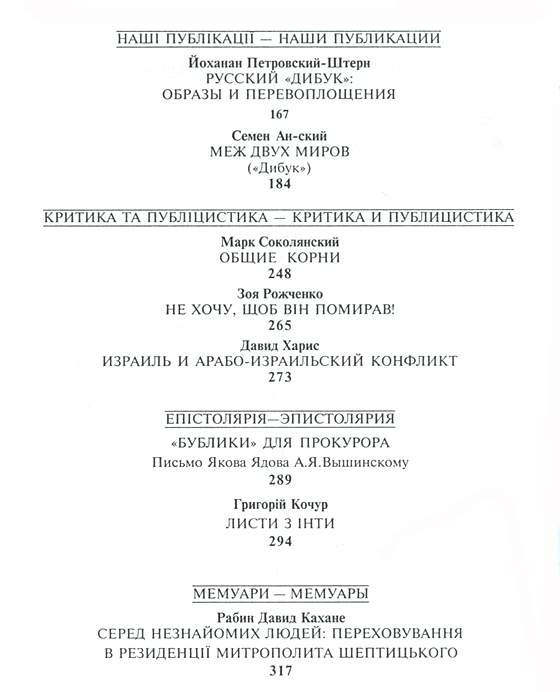 НАШІ ПУБЛІКАЦІЇ — НАШИ ПУБЛИКАЦИИ

Йоханан Петровский-Штерн
РУССКИЙ «ДИБУК»:
ОБРАЗЫ И ПЕРЕВОПЛОЩЕНИЯ
167

Семен Ан-ский
МЕЖ ДВУХ МИРОВ
(«Дибук»)
184

КРИТИКА ТА ПУБЛІЦИСТИКА — КРИТИКА И ПУБЛИЦИСТИКА

Марк Соколянский
ОБЩИЕ КОРНИ
248

Зоя Рожченко
НЕ ХОЧУ, ЩОБ ВІН ПОМИРАВ!
265

Давид Харис
ИЗРАИЛЬ И АРАБО-ИЗРАИЛЬСКИЙ КОНФЛИКТ
273

ЕПІСТОЛЯРІЯ—ЭПИСТОЛЯРИЯ

«БУБЛИКИ» ДЛЯ ПРОКУРОРА
Письмо Якова Ядова А.Я.Вышинскому
289

Григорій Кочур
ЛИСТИ З ІНТИ
294

МЕМУАРИ — МЕМУАРЫ

Рабин Давид Кахане
СЕРЕД НЕЗНАЙОМИХ ЛЮДЕЙ: ПЕРЕХОВУВАННЯ В РЕЗИДЕНЦІЇ МИТРОПОЛИТА ШЕПТИЦЬКОГО
317